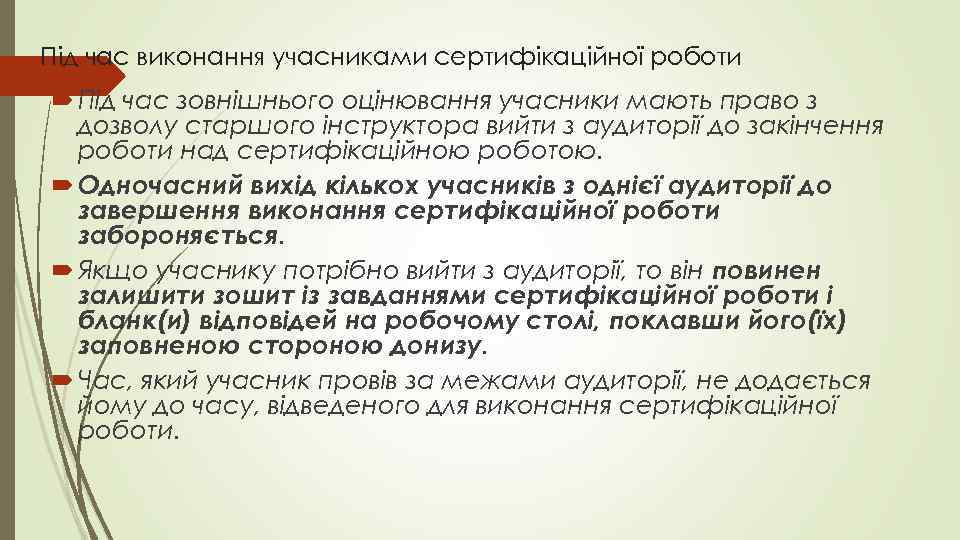 Під час виконання учасниками сертифікаційної роботи

Під час зовнішнього оцінювання учасники мають право з дозволу старшого інструктора вийти з аудиторії до закінчення роботи над сертифікаційною роботою.

Одночасний вихід кількох учасників з однієї аудиторії до завершення виконання сертифікаційної роботи забороняється.

Якщо учаснику потрібно вийти з аудиторії, то він повинен залишити зошит із завданнями сертифікаційної роботи і бланк(и) відповідей на робочому столі, поклавши його(їх) заповненою стороною донизу.

Час, який учасник провів за межами аудиторії, не додається йому до часу, відведеного для виконання сертифікаційної роботи.